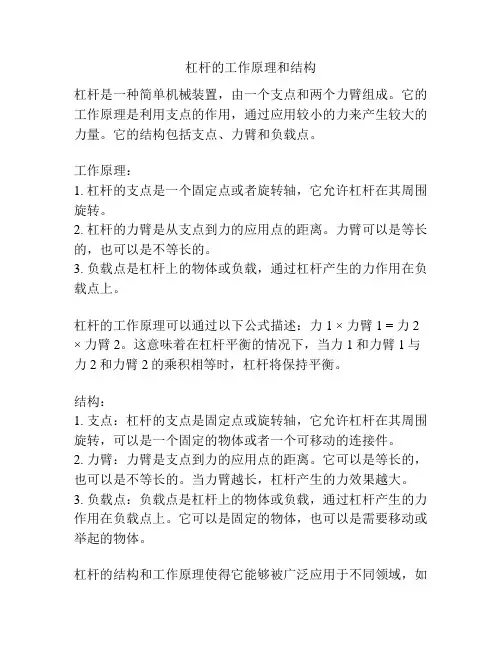 杠杆的工作原理和结构

杠杆是一种简单机械装置，由一个支点和两个力臂组成。它的工作原理是利用支点的作用，通过应用较小的力来产生较大的力量。它的结构包括支点、力臂和负载点。

工作原理：
1. 杠杆的支点是一个固定点或者旋转轴，它允许杠杆在其周围旋转。
2. 杠杆的力臂是从支点到力的应用点的距离。力臂可以是等长的，也可以是不等长的。
3. 负载点是杠杆上的物体或负载，通过杠杆产生的力作用在负载点上。

杠杆的工作原理可以通过以下公式描述：力 1 × 力臂 1 = 力 2 × 力臂 2。这意味着在杠杆平衡的情况下，当力 1 和力臂 1 与力 2 和力臂 2 的乘积相等时，杠杆将保持平衡。

结构：
1. 支点：杠杆的支点是固定点或旋转轴，它允许杠杆在其周围旋转，可以是一个固定的物体或者一个可移动的连接件。
2. 力臂：力臂是支点到力的应用点的距离。它可以是等长的，也可以是不等长的。当力臂越长，杠杆产生的力效果越大。
3. 负载点：负载点是杠杆上的物体或负载，通过杠杆产生的力作用在负载点上。它可以是固定的物体，也可以是需要移动或举起的物体。

杠杆的结构和工作原理使得它能够被广泛应用于不同领域，如